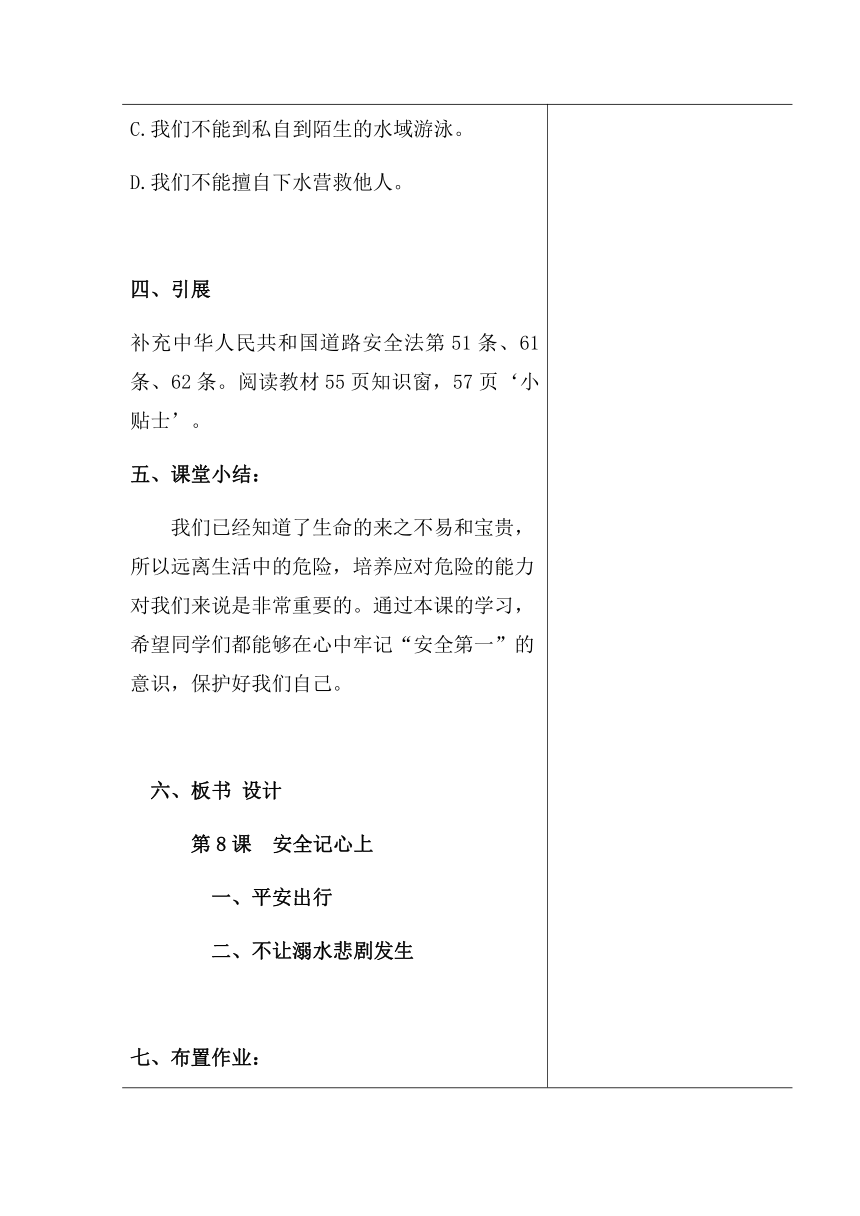 C.我们不能到私自到陌生的水域游泳。

D.我们不能擅自下水营救他人。

四、引展

补充中华人民共和国道路安全法第51条、61条、62条。阅读教材55页知识窗，57页‘小贴士’。

五、课堂小结：

我们已经知道了生命的来之不易和宝贵，所以远离生活中的危险，培养应对危险的能力对我们来说是非常重要的。通过本课的学习，希望同学们都能够在心中牢记“安全第一”的意识，保护好我们自己。

六、板书 设计

第8课 安全记心上

一、平安出行

二、不让溺水悲剧发生

七、布置作业：